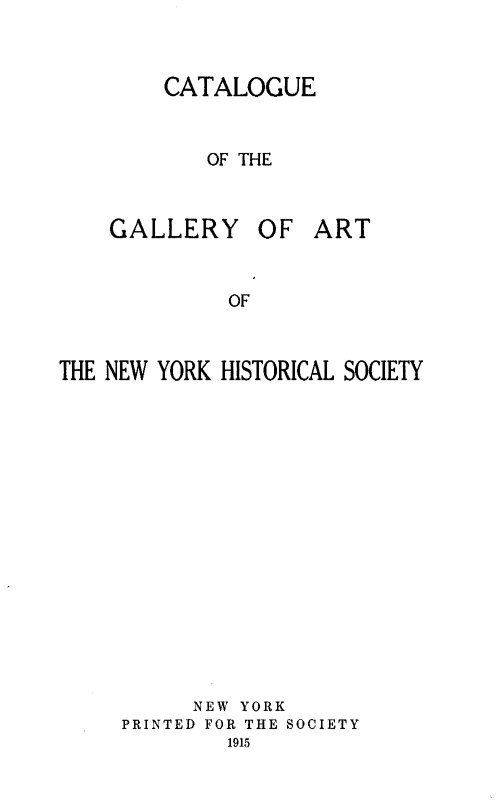 CATALOGUE

OF THE

GALLERY OF ART

OF

THE NEW YORK HISTORICAL SOCIETY

NEW YORK
PRINTED FOR THE SOCIETY
1915